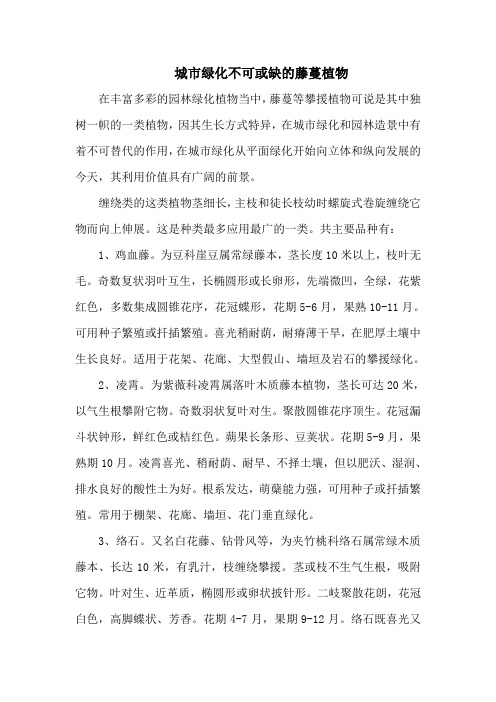 城市绿化不可或缺的藤蔓植物

在丰富多彩的园林绿化植物当中，藤蔓等攀援植物可说是其中独树一帜的一类植物，因其生长方式特异，在城市绿化和园林造景中有着不可替代的作用，在城市绿化从平面绿化开始向立体和纵向发展的今天，其利用价值具有广阔的前景。

缠绕类的这类植物茎细长，主枝和徒长枝幼时螺旋式卷旋缠绕它物而向上伸展。这是种类最多应用最广的一类。共主要品种有：

1、鸡血藤。为豆科崖豆属常绿藤本，茎长度10米以上，枝叶无毛。奇数复状羽叶互生，长椭圆形或长卵形，先端微凹，全绿，花紫红色，多数集成圆锥花序，花冠蝶形，花期5-6月，果熟10-11月。可用种子繁殖或扦插繁殖。喜光稍耐荫，耐瘠薄干旱，在肥厚土壤中生长良好。适用于花架、花廊、大型假山、墙垣及岩石的攀援绿化。

2、凌霄。为紫薇科凌霄属落叶木质藤本植物，茎长可达20米，以气生根攀附它物。奇数羽状复叶对生。聚散圆锥花序顶生。花冠漏斗状钟形，鲜红色或桔红色。蒴果长条形、豆荚状。花期5-9月，果熟期10月。凌霄喜光、稍耐荫、耐旱、不择土壤，但以肥沃、湿润、排水良好的酸性土为好。根系发达，萌蘖能力强，可用种子或扦插繁殖。常用于棚架、花廊、墙垣、花门垂直绿化。

3、络石。又名白花藤、钻骨风等，为夹竹桃科络石属常绿木质藤本、长达10米，有乳汁，枝缠绕攀援。茎或枝不生气生根，吸附它物。叶对生、近革质，椭圆形或卵状披针形。二岐聚散花朗，花冠白色，高脚蝶状、芳香。花期4-7月，果期9-12月。络石既喜光又